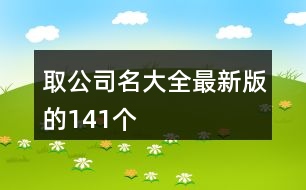 取公司名大全最新版的141个